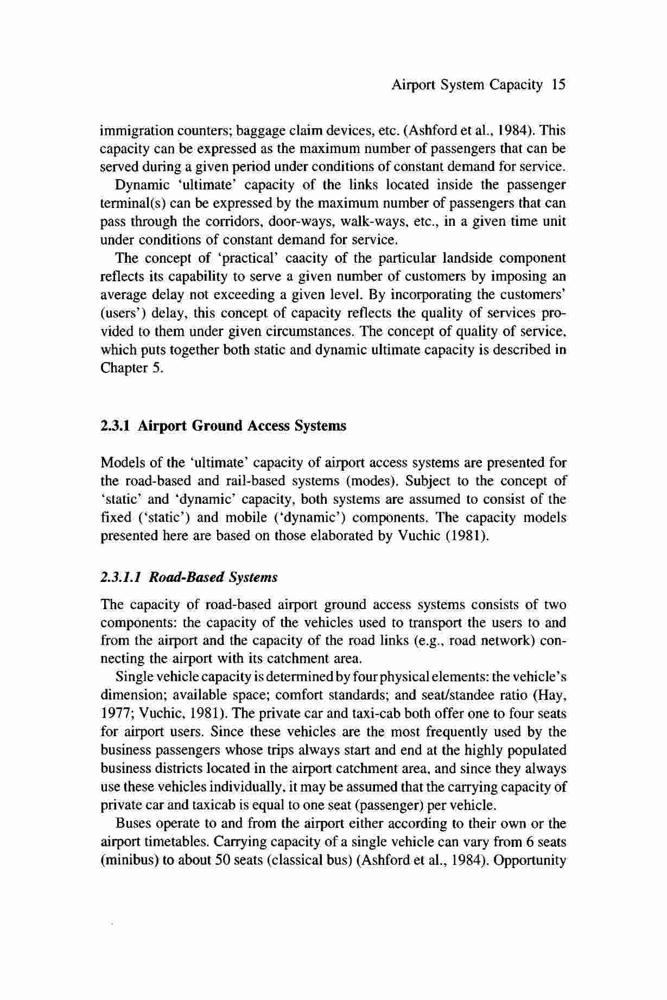 Airport System Capacity 15

immigration counters; baggage claim devices, etc. (Ashford et al., 1984). This capacity can be expressed as the maximum number of passengers that can be served during a given period under conditions of constant demand for service.

Dynamic 'ultimate' capacity of the links located inside the passenger terminal(s) can be expressed by the maximum number of passengers that can pass through the corridors, door-ways, walk-ways, etc., in a given time unit under conditions of constant demand for service.

The concept of 'practical' caacity of the particular landside component reflects its capability to serve a given number of customers by imposing an average delay not exceeding a given level. By incorporating the customers' (users') delay, this concept of capacity reflects the quality of services provided to them under given circumstances. The concept of quality of service, which puts together both static and dynamic ultimate capacity is described in Chapter 5.

2.3.1 Airport Ground Access Systems

Models of the 'ultimate' capacity of airport access systems are presented for the road-based and rail-based systems (modes). Subject to the concept of 'static' and 'dynamic' capacity, both systems are assumed to consist of the fixed ('static') and mobile ('dynamic') components. The capacity models presented here are based on those elaborated by Vuchic (1981).

2.3.1.1 Road-Based Systems

The capacity of road-based airport ground access systems consists of two components: the capacity of the vehicles used to transport the users to and from the airport and the capacity of the road links (e.g., road network) connecting the airport with its catchment area.

Single vehicle capacity is determined by four physical elements: the vehicle's dimension; available space; comfort standards; and seat/standee ratio (Hay, 1977; Vuchic, 1981). The private car and taxi-cab both offer one to four seats for airport users. Since these vehicles are the most frequently used by the business passengers whose trips always start and end at the highly populated business districts located in the airport catchment area, and since they always use these vehicles individually, it may be assumed that the carrying capacity of private car and taxicab is equal to one seat (passenger) per vehicle.

Buses operate to and from the airport either according to their own or the airport timetables. Carrying capacity of a single vehicle can vary from 6 seats (minibus) to about 50 seats (classical bus) (Ashford et al., 1984). Opportunity